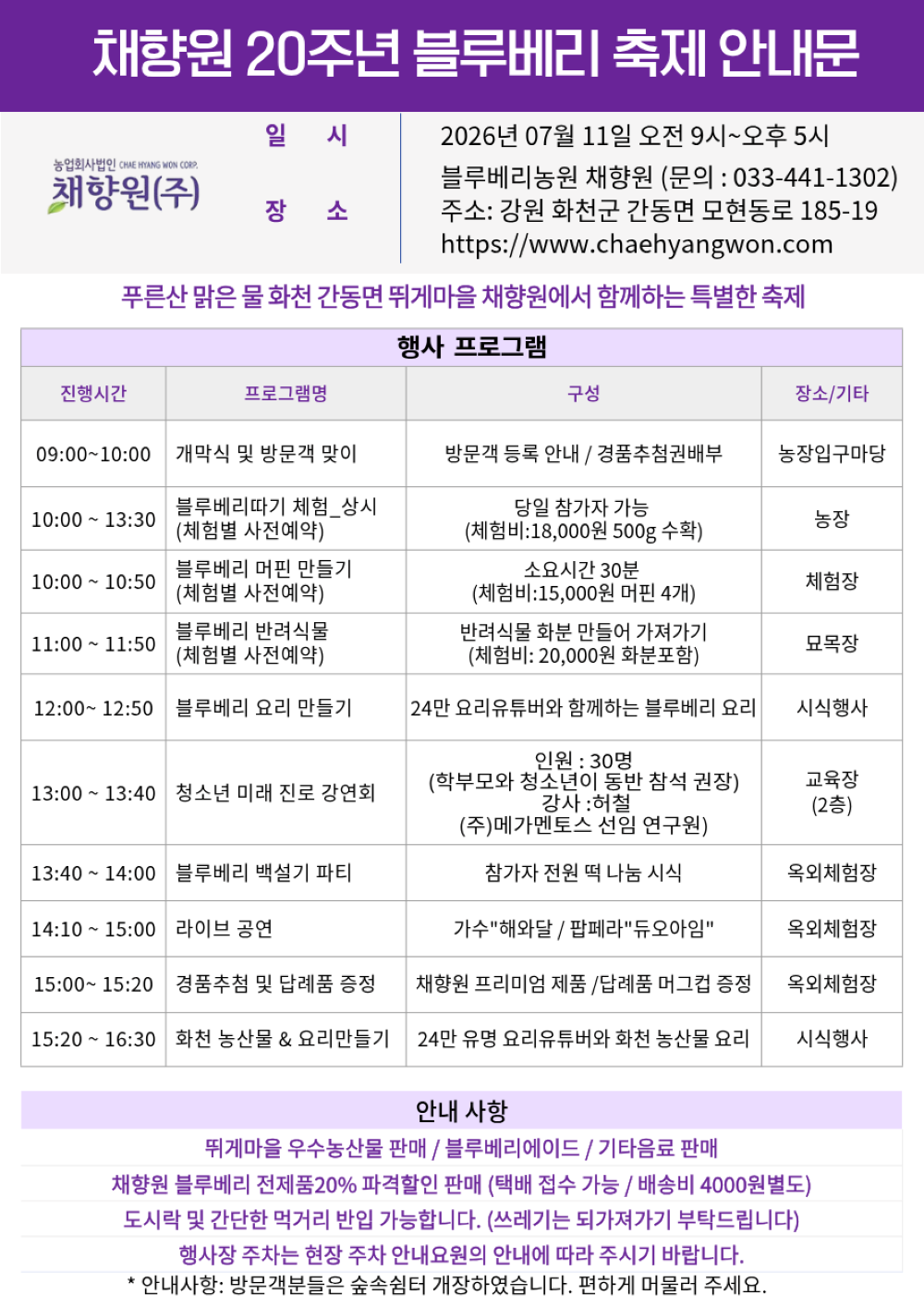 채향원 20주년 블루베리 축제 안내문

농업회사법인 CHAE HYANG WON CORP. 채향원(주)

일 시
장 소

2026년 07월 11일 오전 9시~오후 5시
블루베리농원 채향원 (문의 : 033-441-1302)
주소: 강원 화천군 간동면 모현동로 185-19
https://www.chaehyangwon.com

푸른산 맑은 물 화천 간동면 뛰게마을 채향원에서 함께하는 특별한 축제

행사 프로그램

| 진행시간 | 프로그램명 | 구성 | 장소/기타 |
|---|---|---|---|
| 09:00~10:00 | 개막식 및 방문객 맞이 | 방문객 등록 안내 / 경품추첨권배부 | 농장입구마당 |
| 10:00 ~ 13:30 | 블루베리따기 체험_상시 (체험별 사전예약) | 당일 참가자 가능 (체험비:18,000원 500g 수확) | 농장 |
| 10:00 ~ 10:50 | 블루베리 머핀 만들기 (체험별 사전예약) | 소요시간 30분 (체험비:15,000원 머핀 4개) | 체험장 |
| 11:00 ~ 11:50 | 블루베리 반려식물 (체험별 사전예약) | 반려식물 화분 만들어 가져가기 (체험비: 20,000원 화분포함) | 묘목장 |
| 12:00~ 12:50 | 블루베리 요리 만들기 | 24만 요리유튜버와 함께하는 블루베리 요리 | 시식행사 |
| 13:00 ~ 13:40 | 청소년 미래 진로 강연회 | 인원 : 30명 (학부모와 청소년이 동반 참석 권장) 강사 :허철 (주)메가멘토스 선임 연구원) | 교육장 (2층) |
| 13:40 ~ 14:00 | 블루베리 백설기 파티 | 참가자 전원 떡 나눔 시식 | 옥외체험장 |
| 14:10 ~ 15:00 | 라이브 공연 | 가수"해와달 / 팝페라"듀오아임" | 옥외체험장 |
| 15:00~ 15:20 | 경품추첨 및 답례품 증정 | 채향원 프리미엄 제품 /답례품 머그컵 증정 | 옥외체험장 |
| 15:20 ~ 16:30 | 화천 농산물 & 요리만들기 | 24만 유명 요리유튜버와 화천 농산물 요리 | 시식행사 |

안내 사항
뛰게마을 우수농산물 판매 / 블루베리에이드 / 기타음료 판매
채향원 블루베리 전제품20% 파격할인 판매 (택배 접수 가능 / 배송비 4000원별도)
도시락 및 간단한 먹거리 반입 가능합니다. (쓰레기는 되가져가기 부탁드립니다)
행사장 주차는 현장 주차 안내요원의 안내에 따라 주시기 바랍니다.
* 안내사항: 방문객분들은 숲속쉼터 개장하였습니다. 편하게 머물러 주세요.